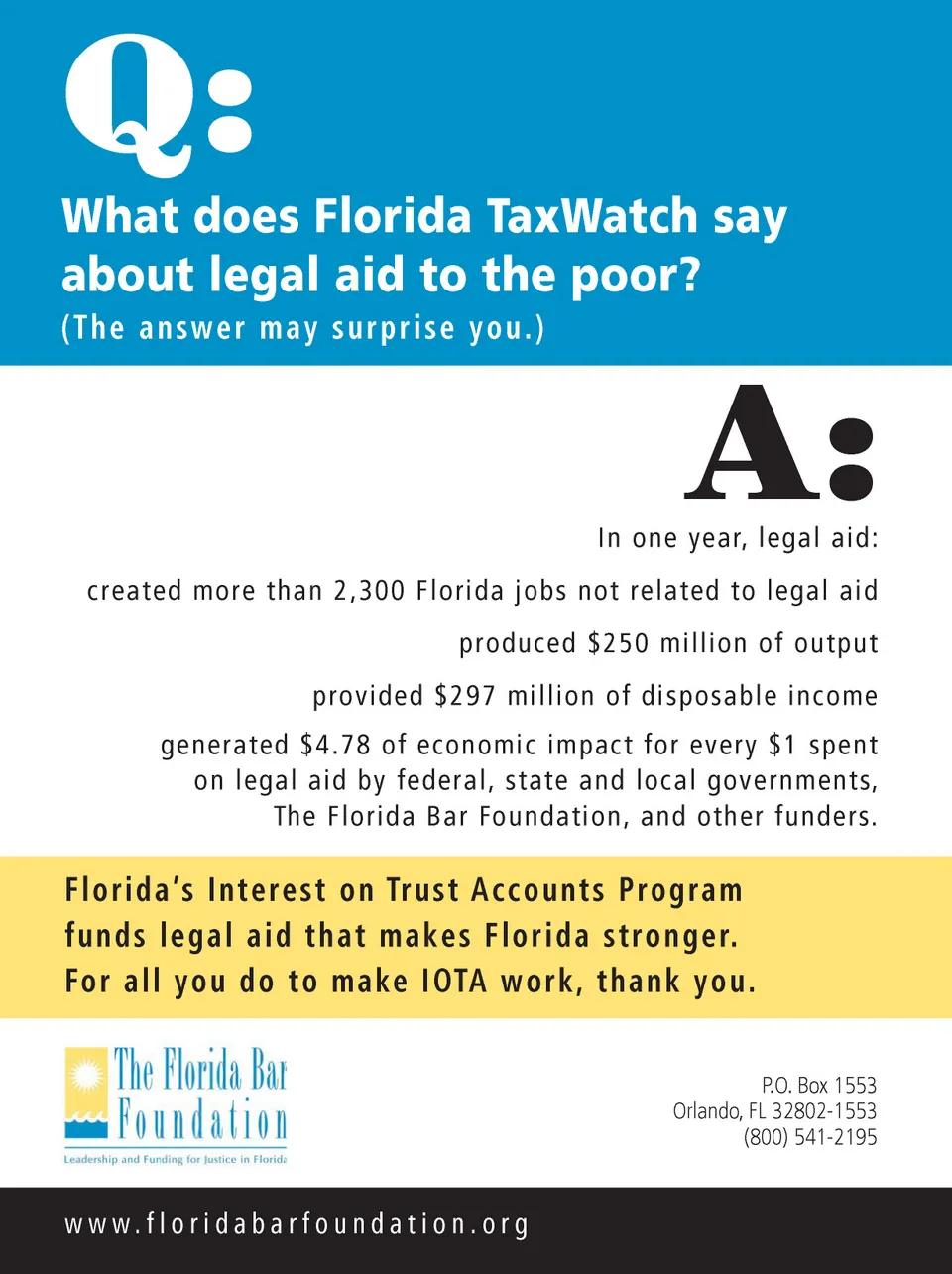 Q:

What does Florida TaxWatch say about legal aid to the poor?

(The answer may surprise you.)

A:

In one year, legal aid:

created more than 2,300 Florida jobs not related to legal aid

produced \$250 million of output

provided \$297 million of disposable income

generated \$4.78 of economic impact for every \$1 spent on legal aid by federal, state and local governments, The Florida Bar Foundation, and other funders.

Florida's Interest on Trust Accounts Program funds legal aid that makes Florida stronger. For all you do to make IOTA work, thank you.

The Florida Bar Foundation

Leadership and Funding for Justice in Florida

P.O. Box 1553
Orlando, FL 32802-1553
(800) 541-2195

www.floridabarfoundation.org